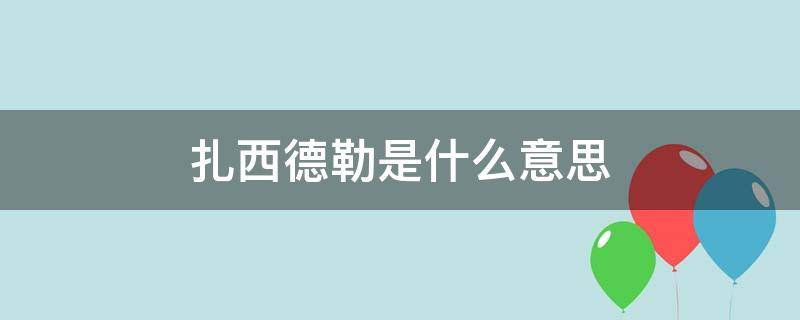 扎西德勒是什么意思